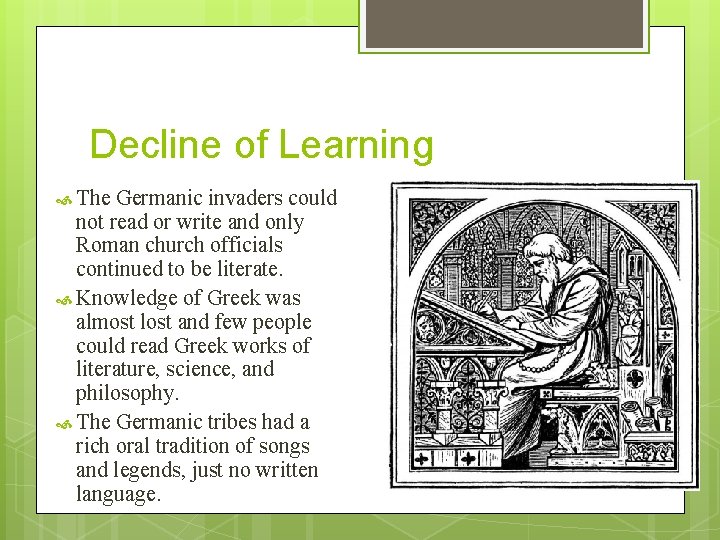 Decline of Learning

The Germanic invaders could not read or write and only Roman church officials continued to be literate.

Knowledge of Greek was almost lost and few people could read Greek works of literature, science, and philosophy.

The Germanic tribes had a rich oral tradition of songs and legends, just no written language.